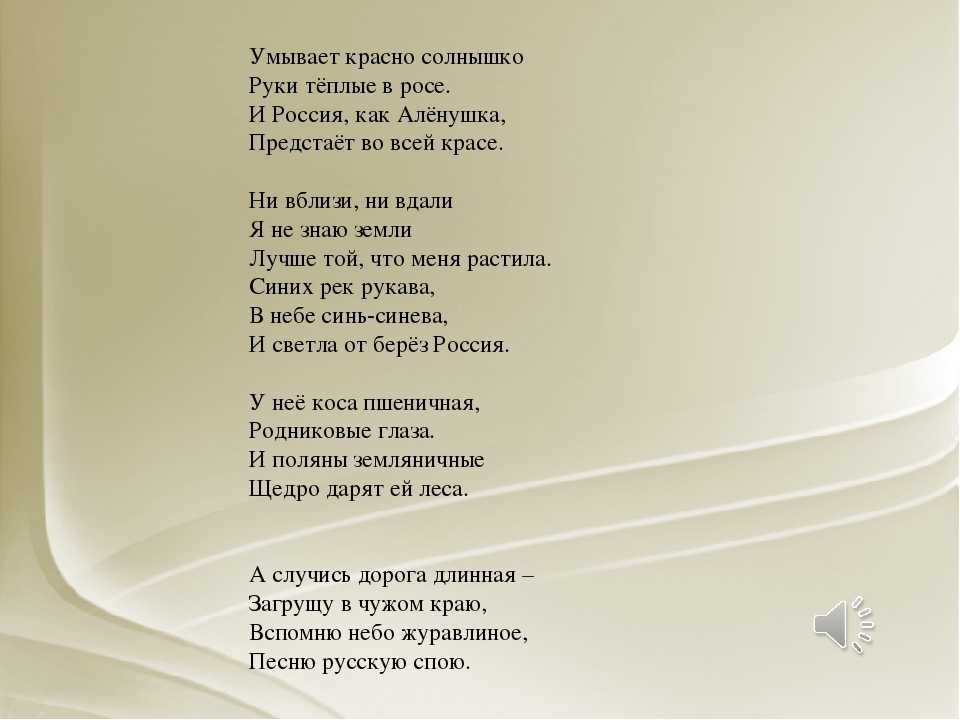 Умывает красно солнышко
Руки тёплые в росе.
И Россия, как Алёнушка,
Предстаёт во всей красе.

Ни вблизи, ни вдали
Я не знаю земли
Лучше той, что меня растила.
Синих рек рукава,
В небе синь-синева,
И светла от берёз Россия.

У неё коса пшеничная,
Родниковые глаза.
И поляны земляничные
Щедро дарят ей леса.

А случись дорога длинная –
Загрущу в чужом краю,
Вспомню небо журавлиное,
Песню русскую спою.